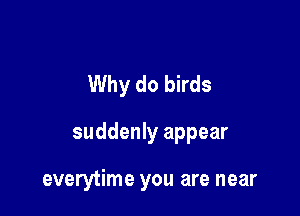 Why do birds

suddenly appear

everytime you are near